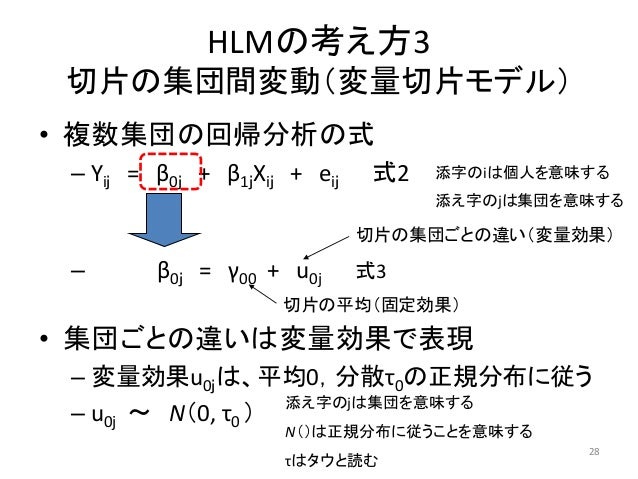 HLMの考え方3
切片の集団間変動(変量切片モデル)

• 複数集団の回帰分析の式
- $Y_{ij} = \beta_{0j} + \beta_{1j}X_{ij} + e_{ij}$ 式2

添字のiは個人を意味する
添え字のjは集団を意味する

切片の集団ごとの違い(変量効果)

- $\beta_{0j} = \gamma_{00} + u_{0j}$ 式3

切片の平均(固定効果)

• 集団ごとの違いは変量効果で表現
- 変量効果$u_{0j}$は、平均0, 分散$\tau_0$の正規分布に従う
- $u_{0j} \sim N(0, \tau_0)$

添え字のjは集団を意味する
N()は正規分布に従うことを意味する
τはタウと読む

28